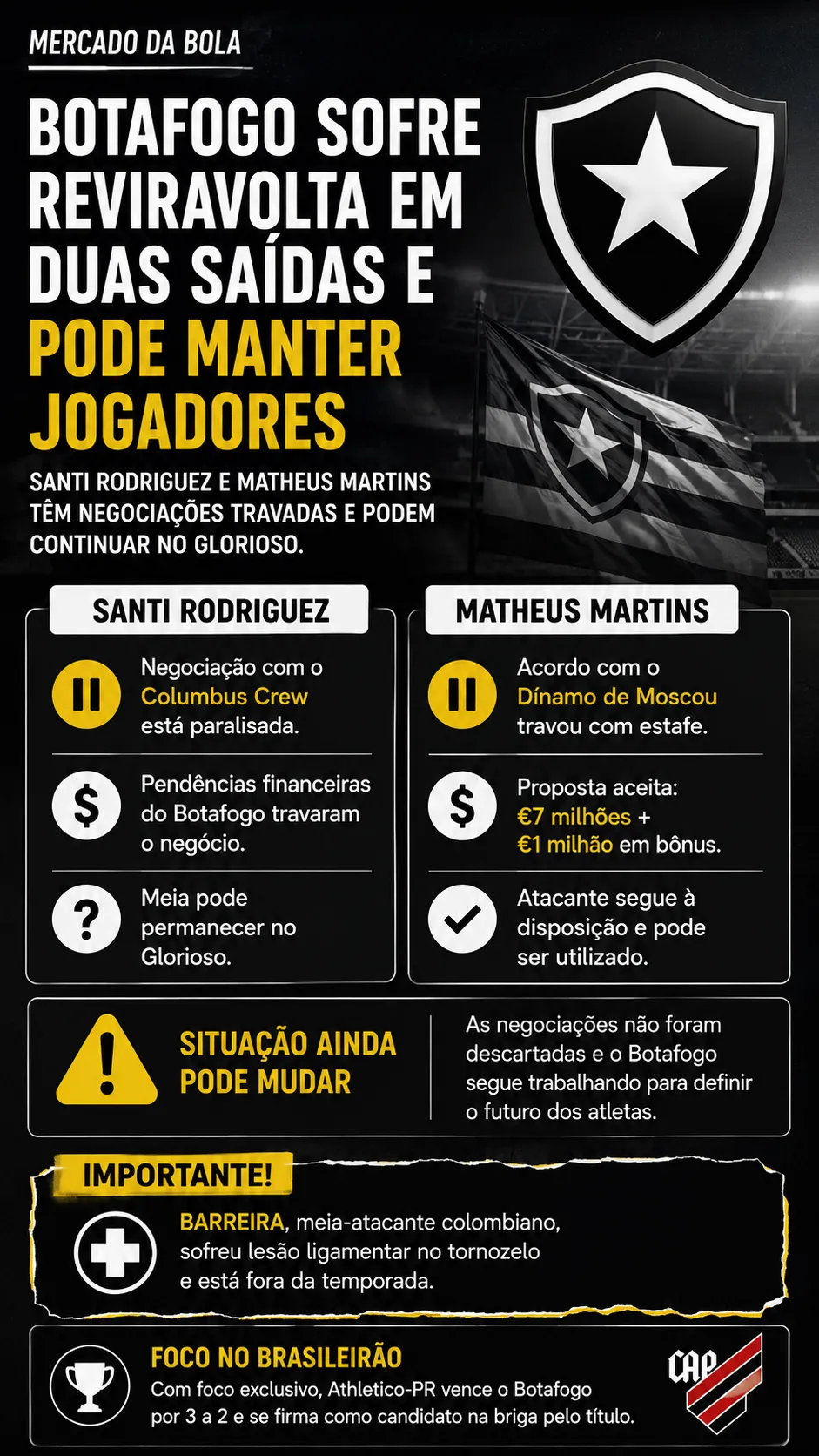 MERCADO DA BOLA

BOTAFOGO SOFRE REVIRAVOLTA EM DUAS SAÍDAS E PODE MANTER JOGADORES

SANTI RODRIGUEZ E MATHEUS MARTINS TÊM NEGOCIAÇÕES TRAVADAS E PODEM CONTINUAR NO GLORIOSO.

SANTI RODRIGUEZ

Negociação com o Columbus Crew está paralisada.

Pendências financeiras do Botafogo travaram o negócio.

Meia pode permanecer no Glorioso.

MATHEUS MARTINS

Acordo com o Dínamo de Moscou travou com estafe.

Proposta aceita: €7 milhões + €1 milhão em bônus.

Atacante segue à disposição e pode ser utilizado.

SITUAÇÃO AINDA PODE MUDAR

As negociações não foram descartadas e o Botafogo segue trabalhando para definir o futuro dos atletas.

IMPORTANTE!

BARREIRA, meia-atacante colombiano, sofreu lesão ligamentar no tornozelo e está fora da temporada.

FOCO NO BRASILEIRÃO

Com foco exclusivo, Athletico-PR vence o Botafogo por 3 a 2 e se firma como candidato na briga pelo título.

CAP